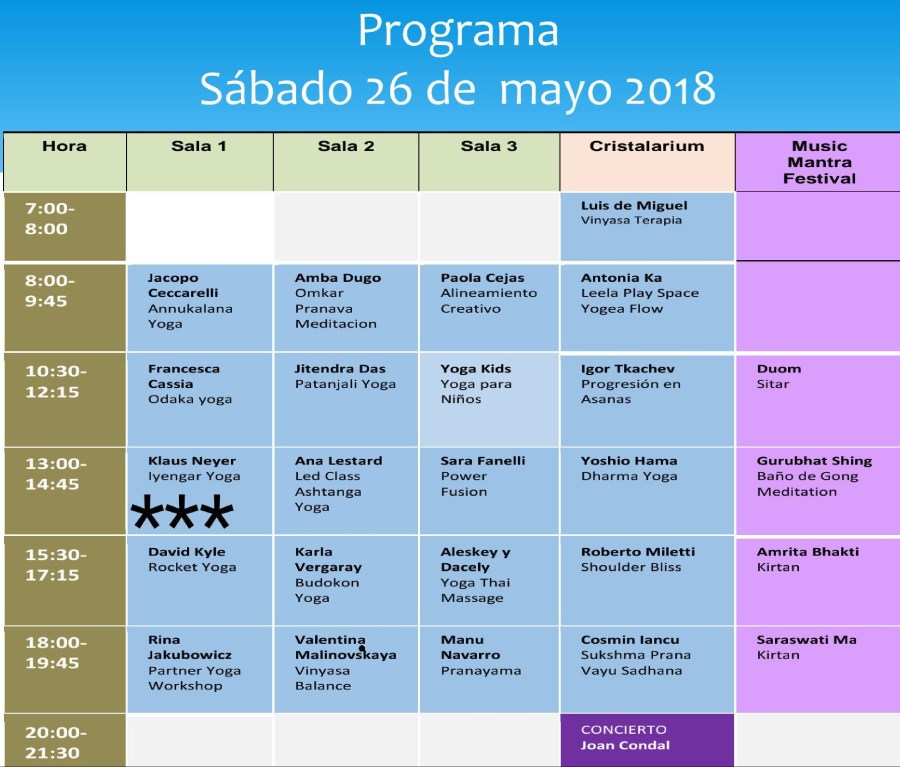 Programa
Sábado 26 de mayo 2018

| Hora | Sala 1 | Sala 2 | Sala 3 | Cristalarium | Music Mantra Festival |
|---|---|---|---|---|---|
| 7:00-8:00 | | | | Luis de Miguel Vinyasa Terapia | |
| 8:00-9:45 | Jacopo Ceccarelli Annukalana Yoga | Amba Dugo Omkar Pranava Meditacion | Paola Cejas Alineamiento Creativo | Antonia Ka Leela Play Space Yogea Flow | |
| 10:30-12:15 | Francesca Cassia Odaka yoga | Jitendra Das Patanjali Yoga | Yoga Kids Yoga para Niños | Igor Tkachev Progresión en Asanas | Duom Sitar |
| 13:00-14:45 | Klaus Neyer Iyengar Yoga *** | Ana Lestard Led Class Ashtanga Yoga | Sara Fanelli Power Fusion | Yoshio Hama Dharma Yoga | Gurubhat Shing Baño de Gong Meditation |
| 15:30-17:15 | David Kyle Rocket Yoga | Karla Vergaray Budokon Yoga | Aleskey y Dacely Yoga Thai Massage | Roberto Miletti Shoulder Bliss | Amrita Bhakti Kirtan |
| 18:00-19:45 | Rina Jakubowicz Partner Yoga Workshop | Valentina Malinovskaya Vinyasa Balance | Manu Navarro Pranayama | Cosmin Iancu Sukshma Prana Vayu Sadhana | Saraswati Ma Kirtan |
| 20:00-21:30 | | | | CONCIERTO Joan Condal | |